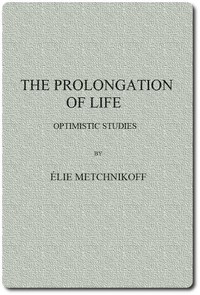 THE PROLONGATION OF LIFE

OPTIMISTIC STUDIES

BY

ÉLIE METCHNIKOFF